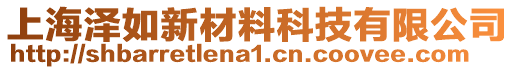 上海泽如新材料科技有限公司
http://shbarretlena1.cn.coovee.com